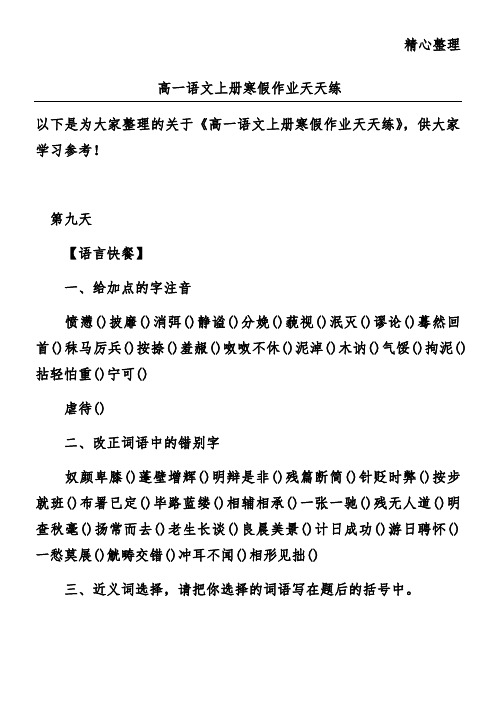 精心整理

高一语文上册寒假作业天天练

以下是为大家整理的关于《高一语文上册寒假作业天天练》，供大家学习参考！

第九天

【语言快餐】

一、给加点的字注音

愤懑()披靡()消弭()静谧()分娩()藐视()泯灭()谬论()蓦然回首()秣马厉兵()按捺()羞赧()呶呶不休()泥淖()木讷()气馁()拘泥()拈轻怕重()宁可()

虐待()

二、改正词语中的错别字

奴颜卑膝()蓬壁增辉()明辩是非()残篇断简()针贬时弊()按步就班()布署已定()毕路蓝缕()相辅相承()一张一驰()残无人道()明查秋毫()扬常而去()老生长谈()良晨美景()计日成功()游日聘怀()一愁莫展()觥畴交错()冲耳不闻()相形见拙()

三、近义词选择，请把你选择的词语写在题后的括号中。